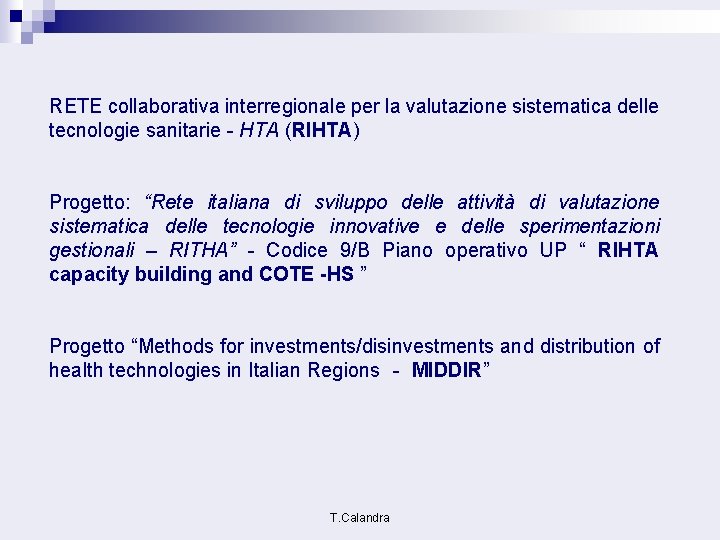 RETE collaborativa interregionale per la valutazione sistematica delle tecnologie sanitarie - HTA (RIHTA)

Progetto: "Rete italiana di sviluppo delle attività di valutazione sistematica delle tecnologie innovative e delle sperimentazioni gestionali – RITHA" - Codice 9/B Piano operativo UP " RIHTA capacity building and COTE -HS "

Progetto "Methods for investments/disinvestments and distribution of health technologies in Italian Regions - MIDDIR"

T.Calandra